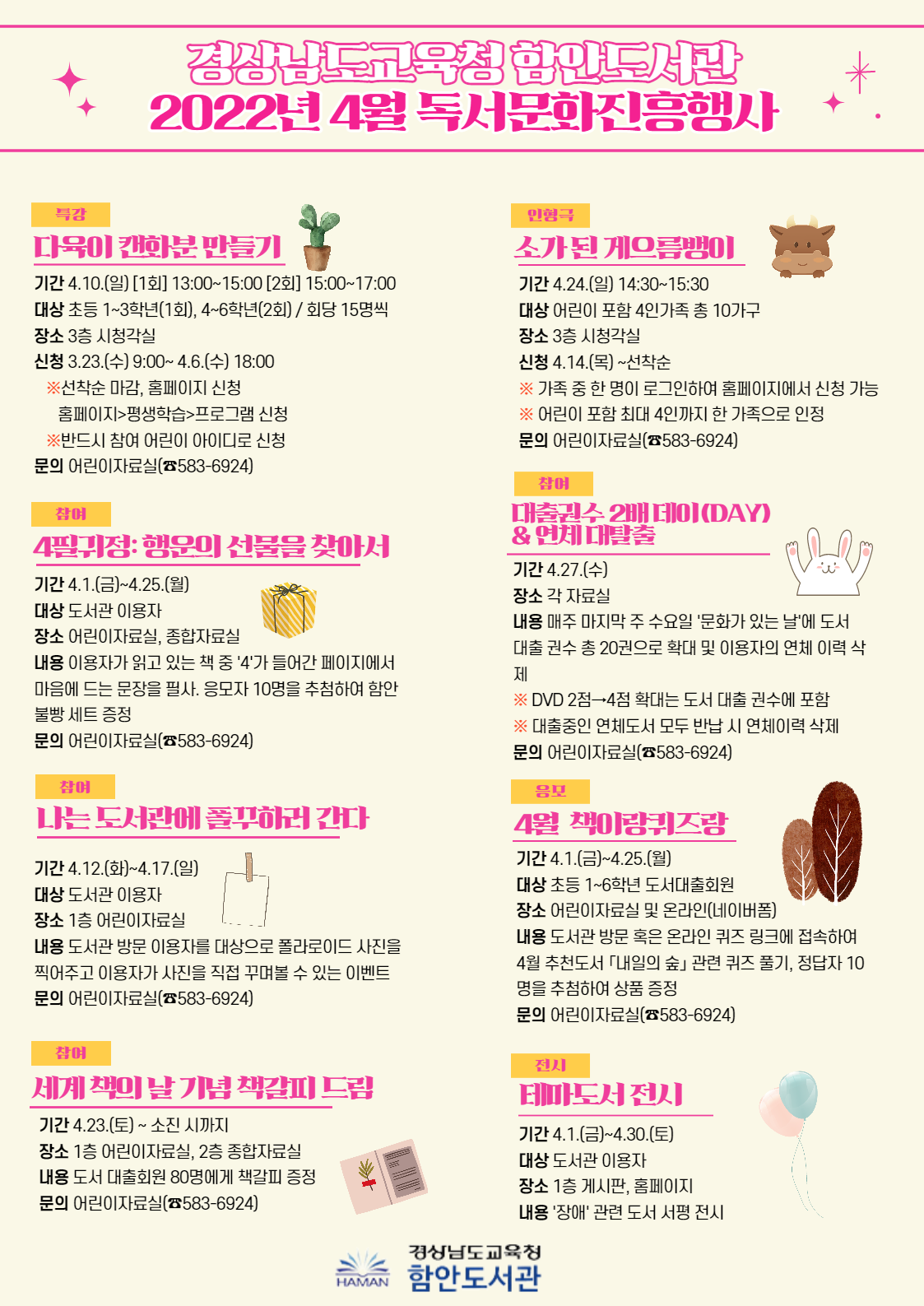 경상남도교육청 함안도서관
2022년 4월 독서문화진흥행사

특강
다육이 캔화분 만들기
기간 4.10.(일) [1회] 13:00~15:00 [2회] 15:00~17:00
대상 초등 1~3학년(1회), 4~6학년(2회) / 회당 15명씩
장소 3층 시청각실
신청 3.23.(수) 9:00~ 4.6.(수) 18:00
※선착순 마감, 홈페이지 신청
홈페이지>평생학습>프로그램 신청
※반드시 참여 어린이 아이디로 신청
문의 어린이자료실(☎583-6924)

참여
4필귀정: 행운의 선물을 찾아서
기간 4.1.(금)~4.25.(월)
대상 도서관 이용자
장소 어린이자료실, 종합자료실
내용 이용자가 읽고 있는 책 중 '4'가 들어간 페이지에서 마음에 드는 문장을 필사. 응모자 10명을 추첨하여 함안 불빵 세트 증정
문의 어린이자료실(☎583-6924)

참여
나는 도서관에 폴꾸하러 간다
기간 4.12.(화)~4.17.(일)
대상 도서관 이용자
장소 1층 어린이자료실
내용 도서관 방문 이용자를 대상으로 폴라로이드 사진을 찍어주고 이용자가 사진을 직접 꾸며볼 수 있는 이벤트
문의 어린이자료실(☎583-6924)

참여
세계 책의 날 기념 책갈피 드림
기간 4.23.(토) ~ 소진 시까지
장소 1층 어린이자료실, 2층 종합자료실
내용 도서 대출회원 80명에게 책갈피 증정
문의 어린이자료실(☎583-6924)

인형극
소가 된 게으름뱅이
기간 4.24.(일) 14:30~15:30
대상 어린이 포함 4인가족 총 10가구
장소 3층 시청각실
신청 4.14.(목) ~선착순
※ 가족 중 한 명이 로그인하여 홈페이지에서 신청 가능
※ 어린이 포함 최대 4인까지 한 가족으로 인정
문의 어린이자료실(☎583-6924)

참여
대출권수 2배 데이(DAY) & 연체 대탈출
기간 4.27.(수)
장소 각 자료실
내용 매주 마지막 주 수요일 '문화가 있는 날'에 도서 대출 권수 총 20권으로 확대 및 이용자의 연체 이력 삭제
※ DVD 2점→4점 확대는 도서 대출 권수에 포함
※ 대출중인 연체도서 모두 반납 시 연체이력 삭제
문의 어린이자료실(☎583-6924)

응모
4월 책이랑퀴즈랑
기간 4.1.(금)~4.25.(월)
대상 초등 1~6학년 도서대출회원
장소 어린이자료실 및 온라인(네이버폼)
내용 도서관 방문 혹은 온라인 퀴즈 링크에 접속하여 4월 추천도서 「내일의 숲」 관련 퀴즈 풀기, 정답자 10명을 추첨하여 상품 증정
문의 어린이자료실(☎583-6924)

전시
테마도서 전시
기간 4.1.(금)~4.30.(토)
대상 도서관 이용자
장소 1층 게시판, 홈페이지
내용 '장애' 관련 도서 서평 전시

HAMAN 경상남도교육청 함안도서관